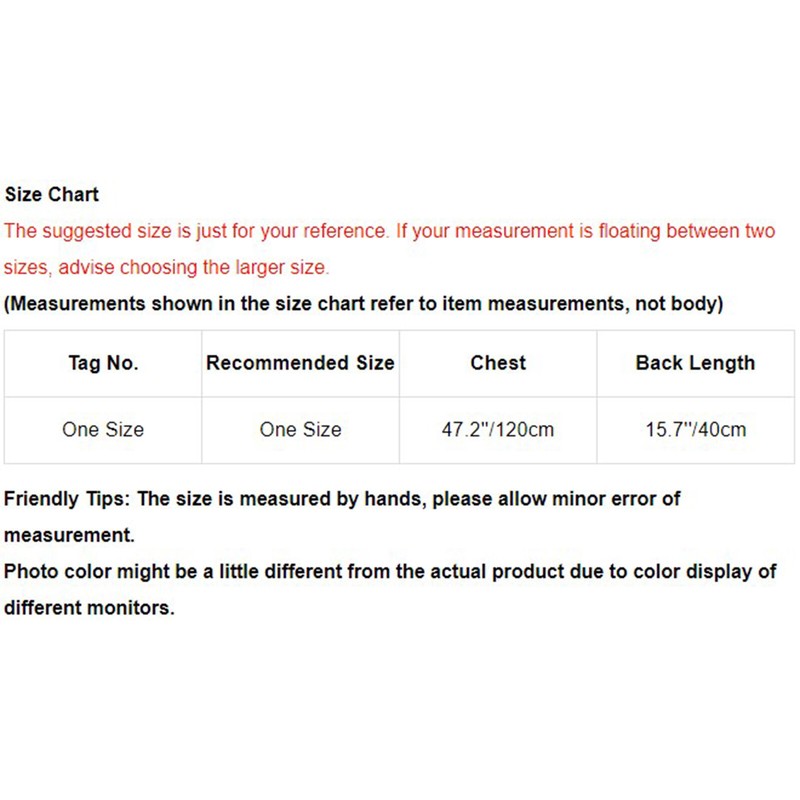 Size Chart
The suggested size is just for your reference. If your measurement is floating between two sizes, advise choosing the larger size.
(Measurements shown in the size chart refer to item measurements, not body)

| Tag No. | Recommended Size | Chest | Back Length |
|---|---|---|---|
| One Size | One Size | 47.2"/120cm | 15.7"/40cm |

Friendly Tips: The size is measured by hands, please allow minor error of measurement.
Photo color might be a little different from the actual product due to color display of different monitors.